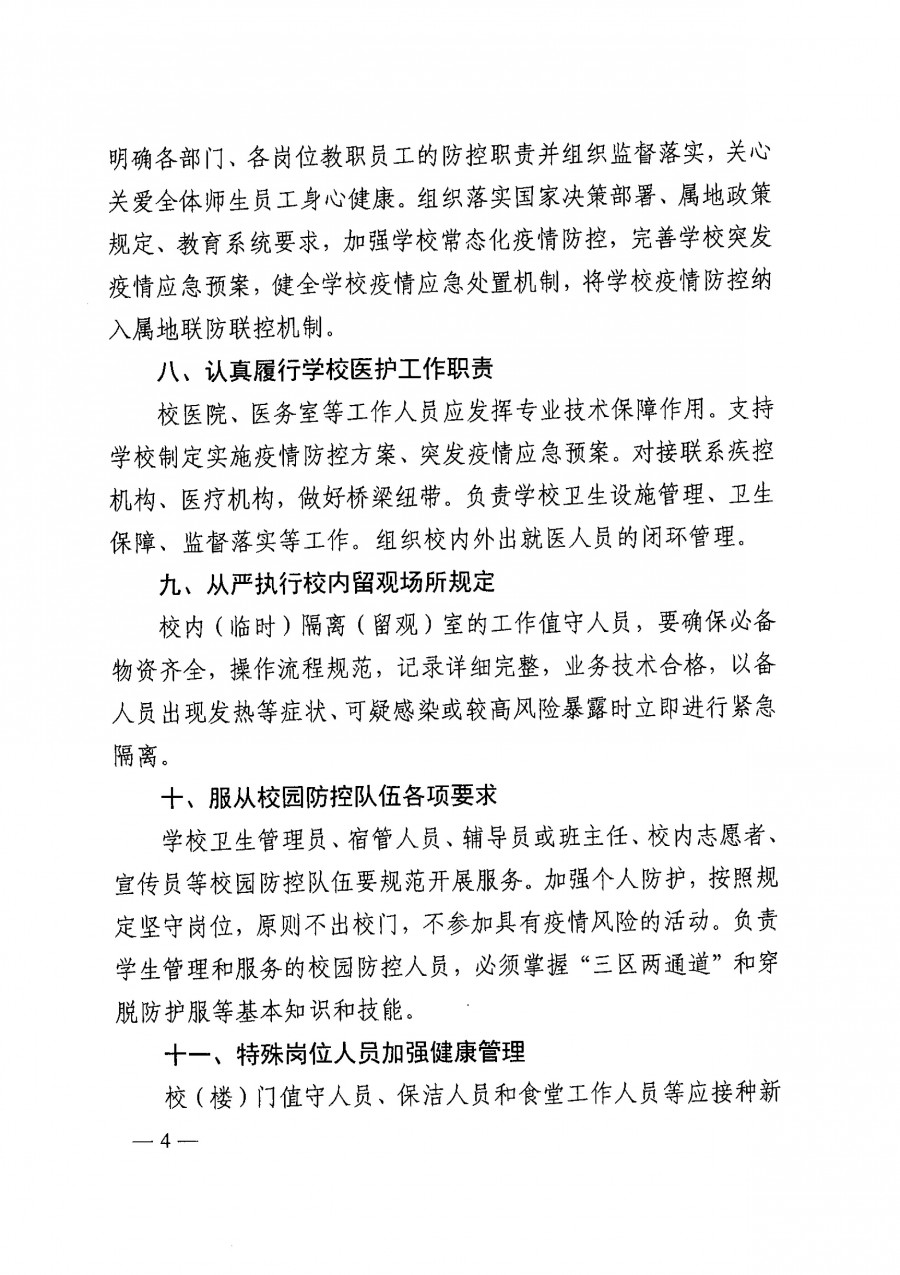 明确各部门、各岗位教职员工的防控职责并组织监督落实，关心关爱全体师生员工身心健康。组织落实国家决策部署、属地政策规定、教育系统要求，加强学校常态化疫情防控，完善学校突发疫情应急预案，健全学校疫情应急处置机制，将学校疫情防控纳入属地联防联控机制。

八、认真履行学校医护工作职责

校医院、医务室等工作人员应发挥专业技术保障作用。支持学校制定实施疫情防控方案、突发疫情应急预案。对接联系疾控机构、医疗机构，做好桥梁纽带。负责学校卫生设施管理、卫生保障、监督落实等工作。组织校内外出就医人员的闭环管理。

九、从严执行校内留观场所规定

校内（临时）隔离（留观）室的工作值守人员，要确保必备物资齐全，操作流程规范，记录详细完整，业务技术合格，以备人员出现发热等症状、可疑感染或较高风险暴露时立即进行紧急隔离。

十、服从校园防控队伍各项要求

学校卫生管理员、宿管人员、辅导员或班主任、校内志愿者、宣传员等校园防控队伍要规范开展服务。加强个人防护，按照规定坚守岗位，原则不出校门，不参加具有疫情风险的活动。负责学生管理和服务的校园防控人员，必须掌握“三区两通道”和穿脱防护服等基本知识和技能。

十一、特殊岗位人员加强健康管理

校（楼）门值守人员、保洁人员和食堂工作人员等应接种新

— 4 —